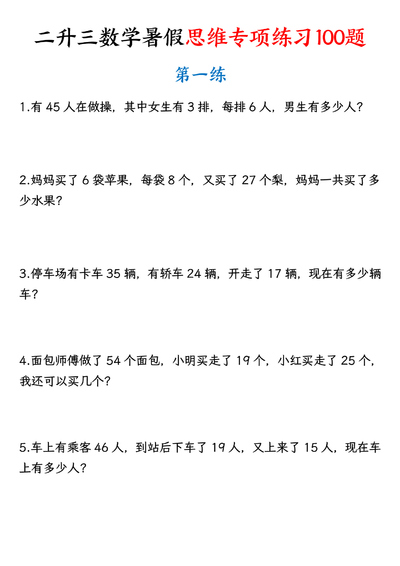 二升三数学暑假思维专项练习100题

第一练

1.有 45 人在做操，其中女生有 3 排，每排 6 人，男生有多少人?

2.妈妈买了 6 袋苹果，每袋 8 个，又买了 27 个梨，妈妈一共买了多少水果?

3.停车场有卡车 35 辆，有轿车 24 辆，开走了 17 辆，现在有多少辆车?

4.面包师傅做了 54 个面包，小明买走了 19 个，小红买走了 25 个，我还可以买几个?

5.车上有乘客 46 人，到站后下车了 19 人，又上来了 15 人，现在车上有多少人?